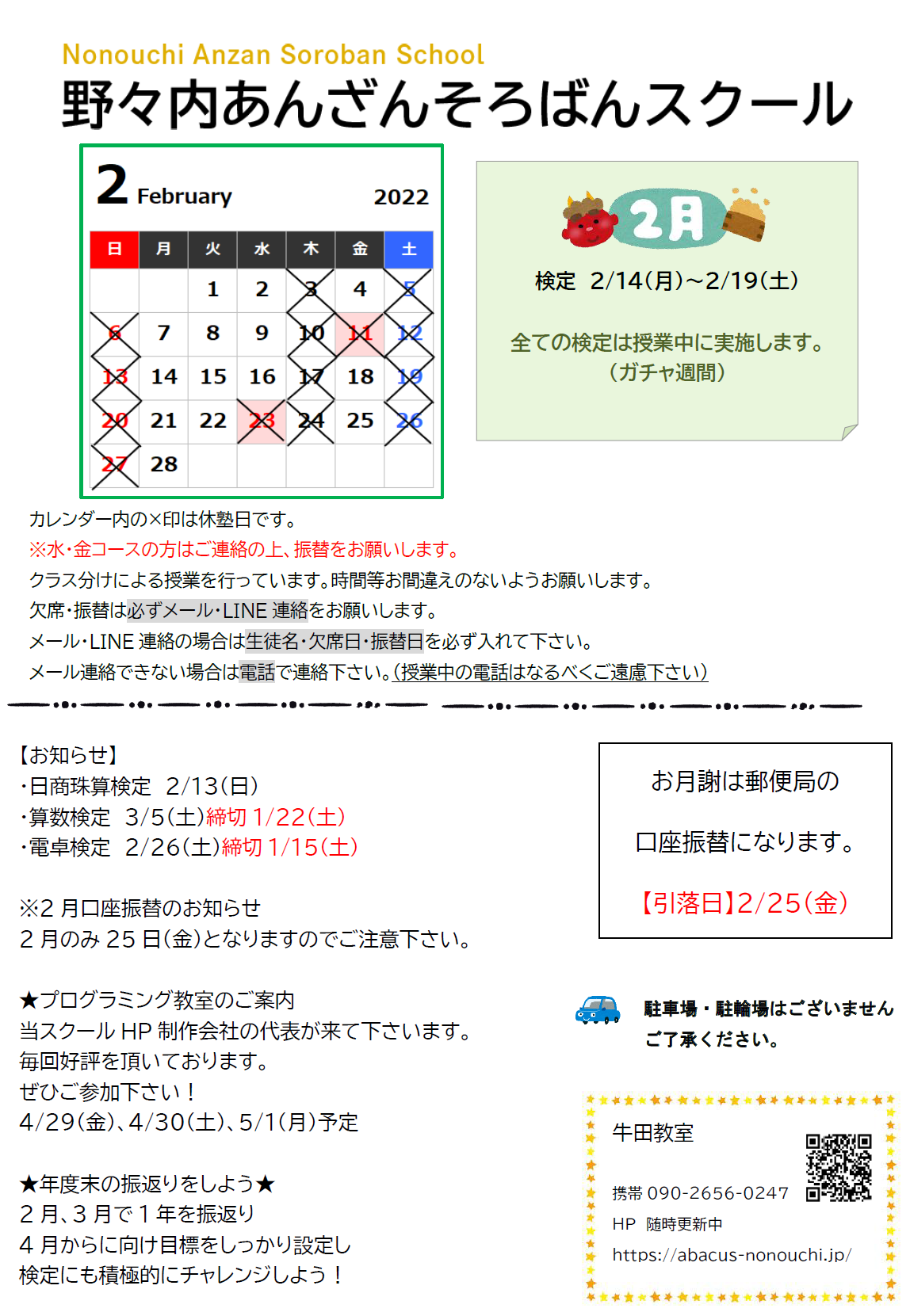 Nonouchi Anzan Soroban School
野々内あんざんそろばんスクール

2 February 2022

| 日 | 月 | 火 | 水 | 木 | 金 | 土 |
|---|---|---|---|---|---|---|
| | | 1 | 2 | 3 | 4 | 5 |
| 6 | 7 | 8 | 9 | 10 | 11 | 12 |
| 13 | 14 | 15 | 16 | 17 | 18 | 19 |
| 20 | 21 | 22 | 23 | 24 | 25 | 26 |
| 27 | 28 | | | | | |

2月

検定 2/14(月)~2/19(土)

全ての検定は授業中に実施します。
(ガチャ週間)

カレンダー内の×印は休塾日です。
※水・金コースの方はご連絡の上、振替をお願いします。
クラス分けによる授業を行っています。時間等お間違えのないようお願いします。
欠席・振替は必ずメール・LINE 連絡をお願いします。
メール・LINE 連絡の場合は生徒名・欠席日・振替日を必ず入れて下さい。
メール連絡できない場合は電話で連絡下さい。(授業中の電話はなるべくご遠慮下さい)

【お知らせ】
・日商珠算検定 2/13(日)
・算数検定 3/5(土)締切 1/22(土)
・電卓検定 2/26(土)締切 1/15(土)

※2 月口座振替のお知らせ
2 月のみ 25 日(金)となりますのでご注意下さい。

★プログラミング教室のご案内
当スクール HP 制作会社の代表が来て下さいます。
毎回好評を頂いております。
ぜひご参加下さい！
4/29(金)、4/30(土)、5/1(月)予定

★年度末の振返りをしよう★
2 月、3 月で 1 年を振返り
4 月からに向け目標をしっかり設定し
検定にも積極的にチャレンジしよう！

お月謝は郵便局の
口座振替になります。
【引落日】2/25(金)

駐車場・駐輪場はございません
ご了承ください。

牛田教室
携帯 090-2656-0247
HP 随時更新中
https://abacus-nonouchi.jp/